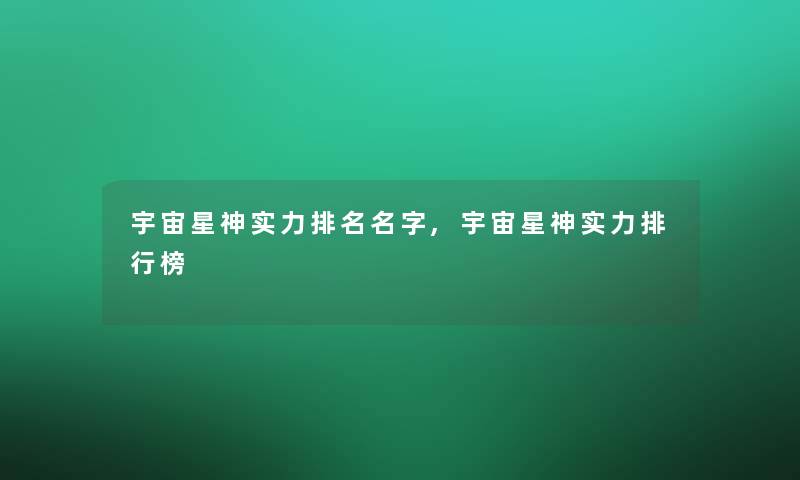 宇宙星神实力排名名字，宇宙星神实力排行榜